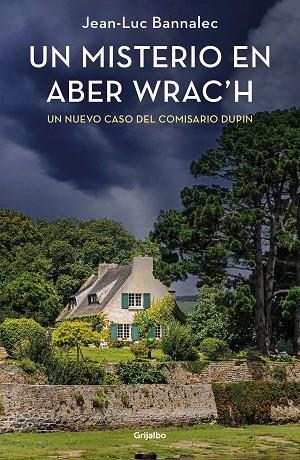 Jean-Luc Bannalec

UN MISTERIO EN ABER WRAC'H

UN NUEVO CASO DEL COMISARIO DUPIN

Grijalbo